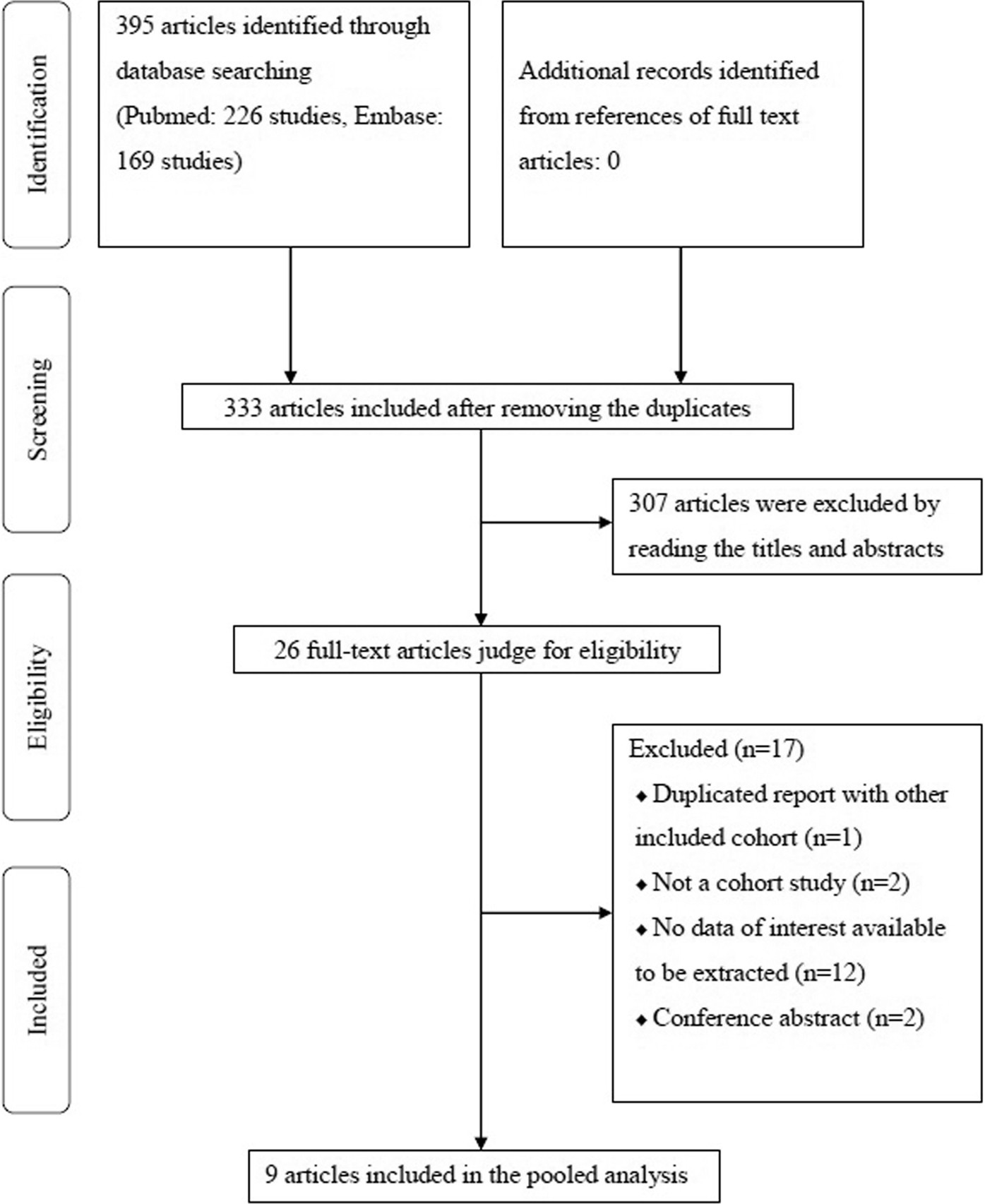 Identification

395 articles identified through database searching (Pubmed: 226 studies, Embase: 169 studies)

Additional records identified from references of full text articles: 0

Screening

333 articles included after removing the duplicates

307 articles were excluded by reading the titles and abstracts

Eligibility

26 full-text articles judge for eligibility

Excluded (n=17)
◆ Duplicated report with other included cohort (n=1)
◆ Not a cohort study (n=2)
◆ No data of interest available to be extracted (n=12)
◆ Conference abstract (n=2)

Included

9 articles included in the pooled analysis